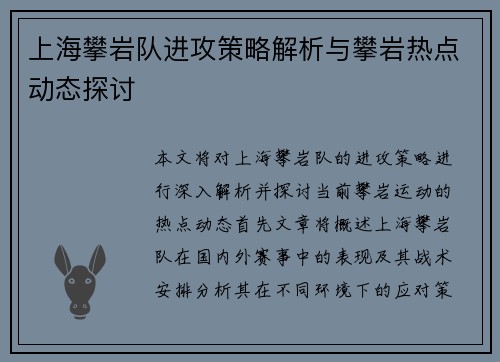 上海攀岩队进攻策略解析与攀岩热点动态探讨

本文将对上海攀岩队的进攻策略进行深入解析并探讨当前攀岩运动的热点动态首先文章将概述上海攀岩队在国内外赛事中的表现及其战术安排分析其在不同环境下的应对策